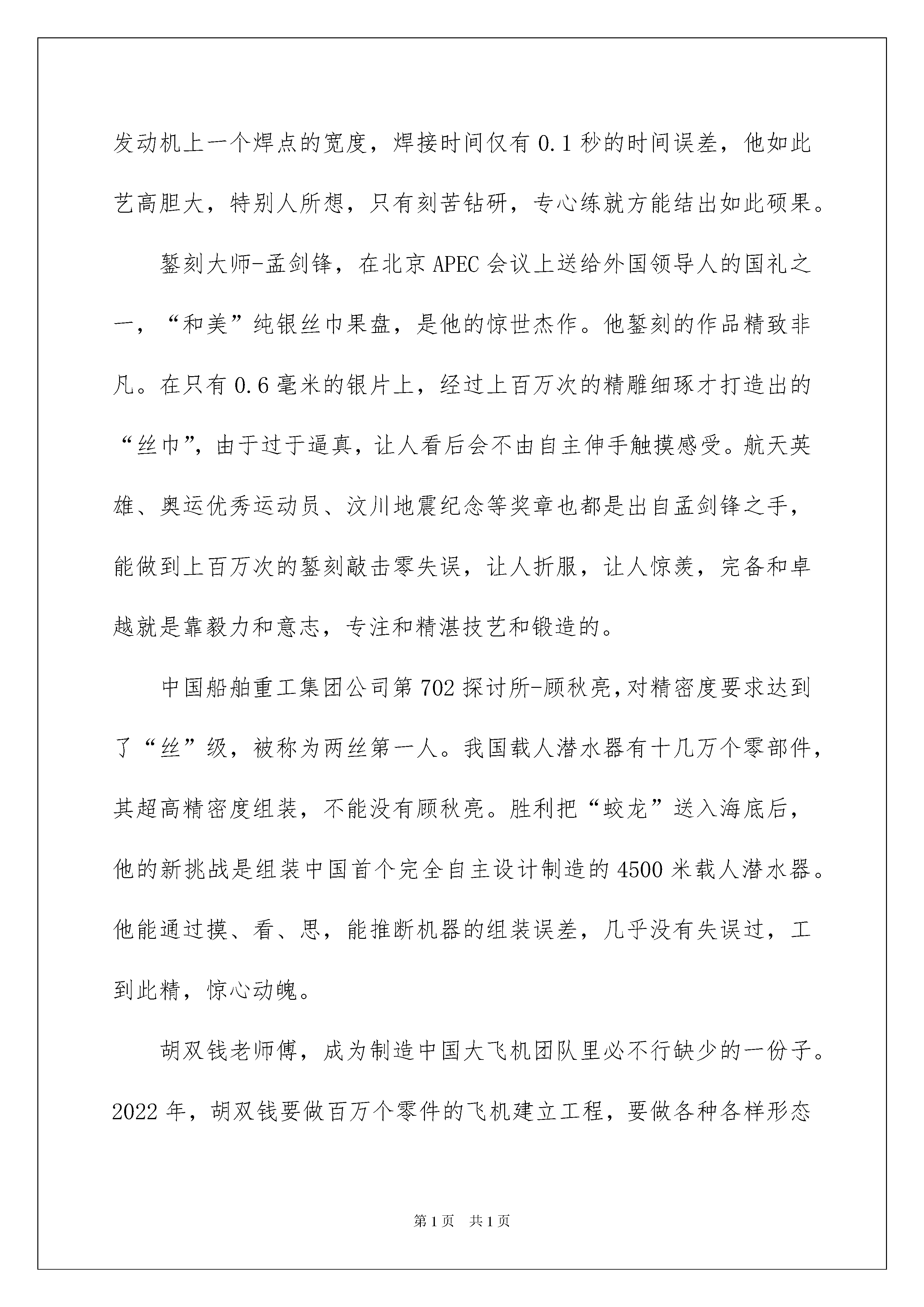 发动机上一个焊点的宽度，焊接时间仅有 0.1 秒的时间误差，他如此艺高胆大，特别人所想，只有刻苦钻研，专心练就方能结出如此硕果。

錾刻大师-孟剑锋，在北京 APEC 会议上送给外国领导人的国礼之一，“和美”纯银丝巾果盘，是他的惊世杰作。他錾刻的作品精致非凡。在只有 0.6 毫米的银片上，经过上百万次的精雕细琢才打造出的“丝巾”，由于过于逼真，让人看后会不由自主伸手触摸感受。航天英雄、奥运优秀运动员、汶川地震纪念等奖章也都是出自孟剑锋之手，能做到上百万次的錾刻敲击零失误，让人折服，让人惊羡，完备和卓越就是靠毅力和意志，专注和精湛技艺和锻造的。

中国船舶重工集团公司第 702 探讨所-顾秋亮，对精密度要求达到了“丝”级，被称为两丝第一人。我国载人潜水器有十几万个零部件，其超高精密度组装，不能没有顾秋亮。胜利把“蛟龙”送入海底后，他的新挑战是组装中国首个完全自主设计制造的 4500 米载人潜水器。他能通过摸、看、思，能推断机器的组装误差，几乎没有失误过，工到此精，惊心动魄。

胡双钱老师傅，成为制造中国大飞机团队里必不行缺少的一份子。2022 年，胡双钱要做百万个零件的飞机建立工程，要做各种各样形态

第 1 页　共 1 页